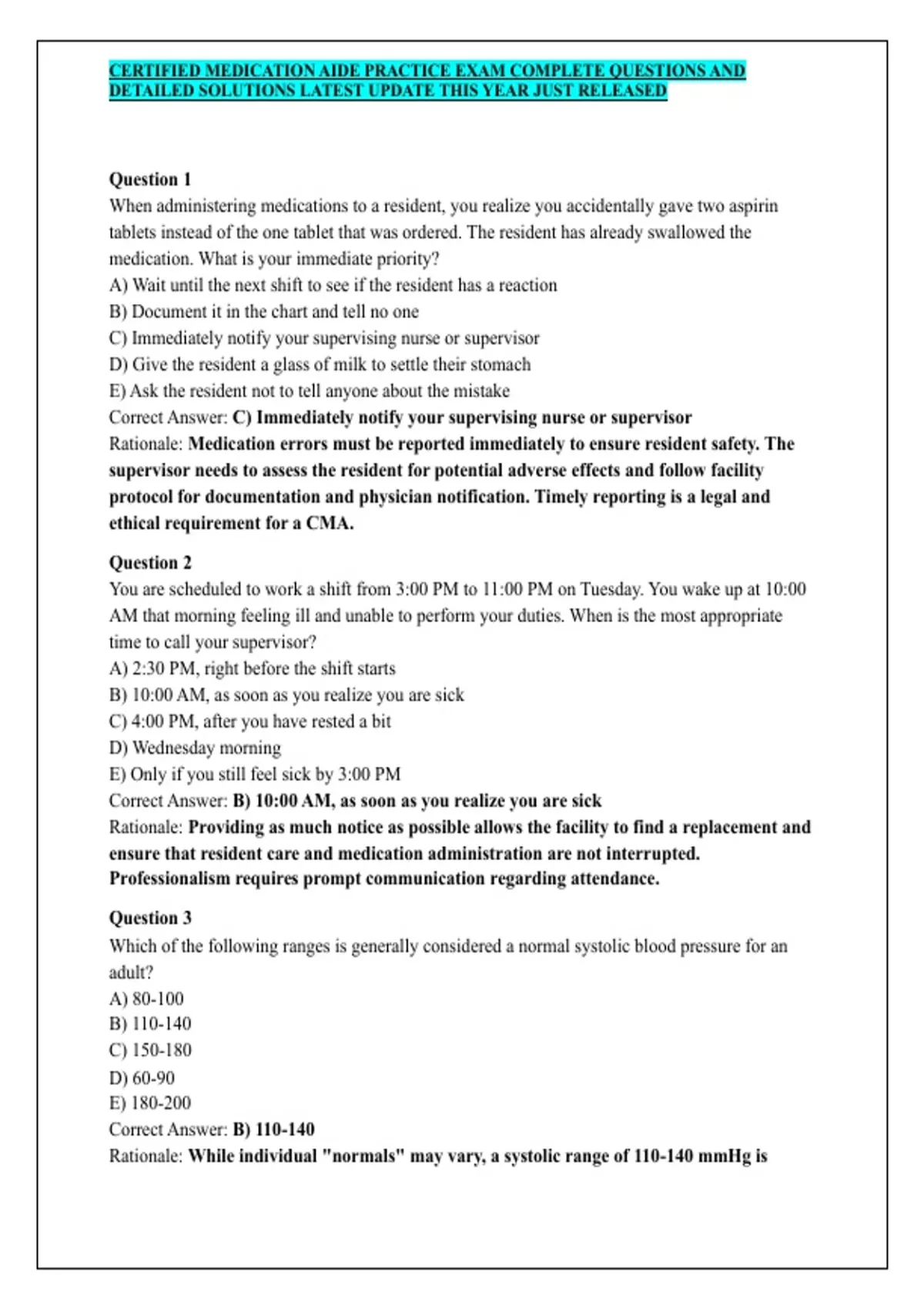 CERTIFIED MEDICATION AIDE PRACTICE EXAM COMPLETE QUESTIONS AND DETAILED SOLUTIONS LATEST UPDATE THIS YEAR JUST RELEASED

Question 1
When administering medications to a resident, you realize you accidentally gave two aspirin tablets instead of the one tablet that was ordered. The resident has already swallowed the medication. What is your immediate priority?
A) Wait until the next shift to see if the resident has a reaction
B) Document it in the chart and tell no one
C) Immediately notify your supervising nurse or supervisor
D) Give the resident a glass of milk to settle their stomach
E) Ask the resident not to tell anyone about the mistake
Correct Answer: C) Immediately notify your supervising nurse or supervisor
Rationale: Medication errors must be reported immediately to ensure resident safety. The supervisor needs to assess the resident for potential adverse effects and follow facility protocol for documentation and physician notification. Timely reporting is a legal and ethical requirement for a CMA.

Question 2
You are scheduled to work a shift from 3:00 PM to 11:00 PM on Tuesday. You wake up at 10:00 AM that morning feeling ill and unable to perform your duties. When is the most appropriate time to call your supervisor?
A) 2:30 PM, right before the shift starts
B) 10:00 AM, as soon as you realize you are sick
C) 4:00 PM, after you have rested a bit
D) Wednesday morning
E) Only if you still feel sick by 3:00 PM
Correct Answer: B) 10:00 AM, as soon as you realize you are sick
Rationale: Providing as much notice as possible allows the facility to find a replacement and ensure that resident care and medication administration are not interrupted. Professionalism requires prompt communication regarding attendance.

Question 3
Which of the following ranges is generally considered a normal systolic blood pressure for an adult?
A) 80-100
B) 110-140
C) 150-180
D) 60-90
E) 180-200
Correct Answer: B) 110-140
Rationale: While individual "normals" may vary, a systolic range of 110-140 mmHg is